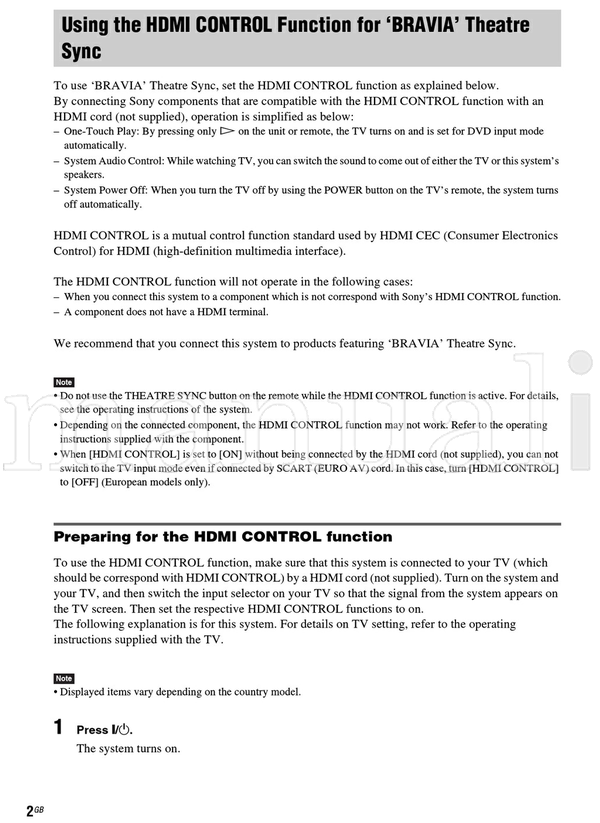 Using the HDMI CONTROL Function for 'BRAVIA' Theatre Sync

To use 'BRAVIA' Theatre Sync, set the HDMI CONTROL function as explained below.
By connecting Sony components that are compatible with the HDMI CONTROL function with an HDMI cord (not supplied), operation is simplified as below:
– One-Touch Play: By pressing only ▷ on the unit or remote, the TV turns on and is set for DVD input mode automatically.
– System Audio Control: While watching TV, you can switch the sound to come out of either the TV or this system's speakers.
– System Power Off: When you turn the TV off by using the POWER button on the TV's remote, the system turns off automatically.

HDMI CONTROL is a mutual control function standard used by HDMI CEC (Consumer Electronics Control) for HDMI (high-definition multimedia interface).

The HDMI CONTROL function will not operate in the following cases:
– When you connect this system to a component which is not correspond with Sony's HDMI CONTROL function.
– A component does not have a HDMI terminal.

We recommend that you connect this system to products featuring 'BRAVIA' Theatre Sync.

Note
• Do not use the THEATRE SYNC button on the remote while the HDMI CONTROL function is active. For details, see the operating instructions of the system.
• Depending on the connected component, the HDMI CONTROL function may not work. Refer to the operating instructions supplied with the component.
• When [HDMI CONTROL] is set to [ON] without being connected by the HDMI cord (not supplied), you can not switch to the TV input mode even if connected by SCART (EURO AV) cord. In this case, turn [HDMI CONTROL] to [OFF] (European models only).

Preparing for the HDMI CONTROL function

To use the HDMI CONTROL function, make sure that this system is connected to your TV (which should be correspond with HDMI CONTROL) by a HDMI cord (not supplied). Turn on the system and your TV, and then switch the input selector on your TV so that the signal from the system appears on the TV screen. Then set the respective HDMI CONTROL functions to on.
The following explanation is for this system. For details on TV setting, refer to the operating instructions supplied with the TV.

Note
• Displayed items vary depending on the country model.

1 Press I/⏻.
The system turns on.

2GB